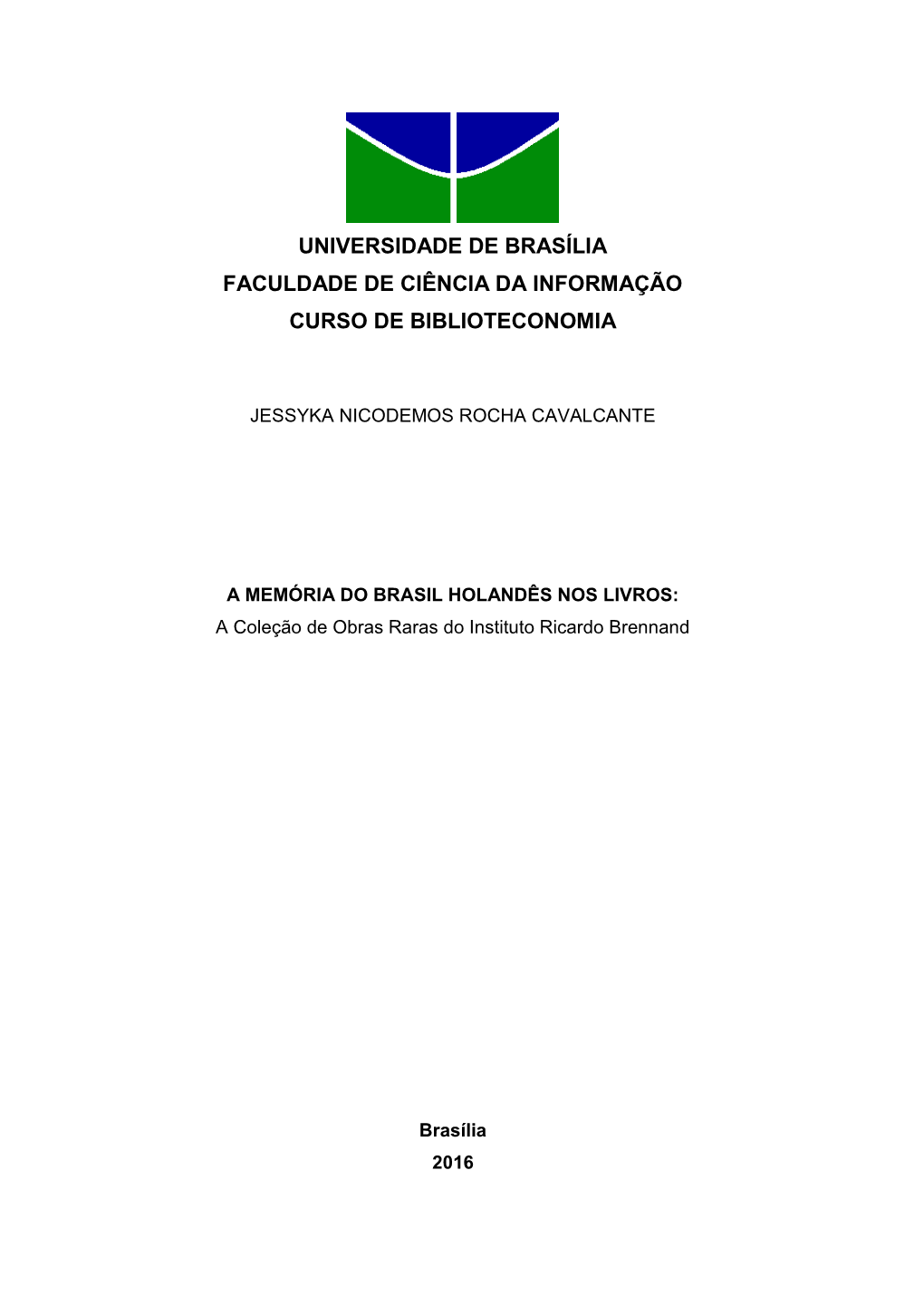 UNIVERSIDADE DE BRASÍLIA
FACULDADE DE CIÊNCIA DA INFORMAÇÃO
CURSO DE BIBLIOTECONOMIA

JESSYKA NICODEMOS ROCHA CAVALCANTE

A MEMÓRIA DO BRASIL HOLANDÊS NOS LIVROS:
A Coleção de Obras Raras do Instituto Ricardo Brennand

Brasília
2016